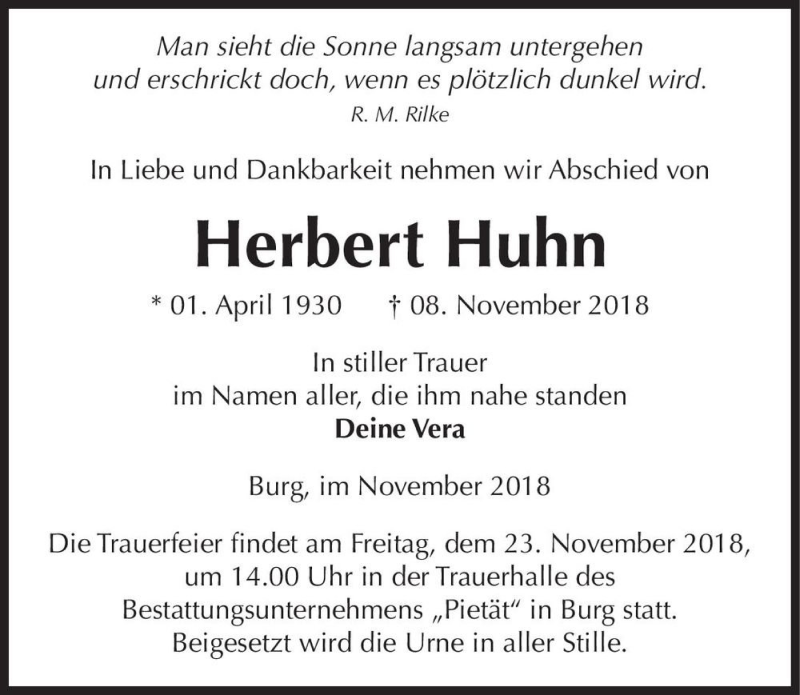 Man sieht die Sonne langsam untergehen
und erschrickt doch, wenn es plötzlich dunkel wird.
R. M. Rilke

In Liebe und Dankbarkeit nehmen wir Abschied von

Herbert Huhn

* 01. April 1930 † 08. November 2018

In stiller Trauer
im Namen aller, die ihm nahe standen
Deine Vera

Burg, im November 2018

Die Trauerfeier findet am Freitag, dem 23. November 2018, um 14.00 Uhr in der Trauerhalle des Bestattungsunternehmens „Pietät“ in Burg statt. Beigesetzt wird die Urne in aller Stille.